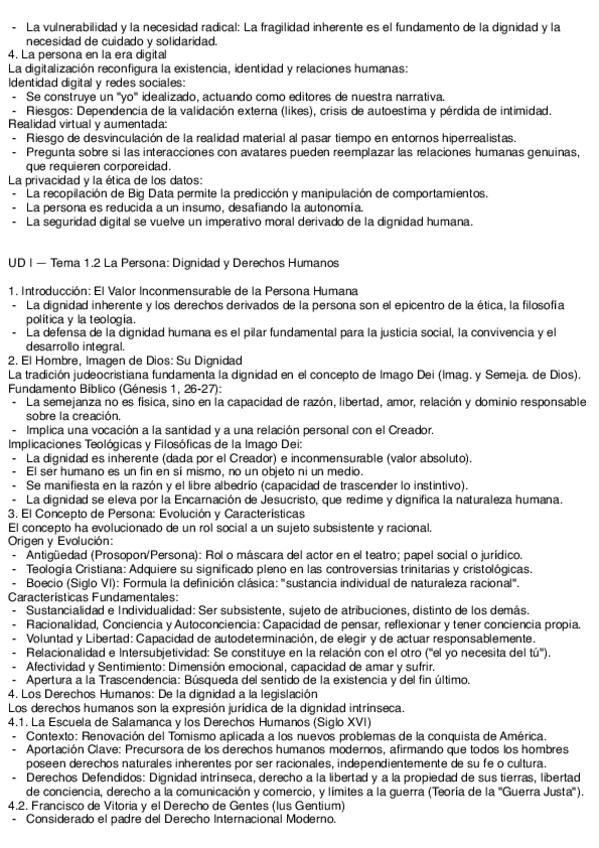 - La vulnerabilidad y la necesidad radical: La fragilidad inherente es el fundamento de la dignidad y la necesidad de cuidado y solidaridad.
4. La persona en la era digital
La digitalización reconfigura la existencia, identidad y relaciones humanas:
Identidad digital y redes sociales:
- Se construye un "yo" idealizado, actuando como editores de nuestra narrativa.
- Riesgos: Dependencia de la validación externa (likes), crisis de autoestima y pérdida de intimidad.
Realidad virtual y aumentada:
- Riesgo de desvinculación de la realidad material al pasar tiempo en entornos hiperrealistas.
- Pregunta sobre si las interacciones con avatares pueden reemplazar las relaciones humanas genuinas, que requieren corporeidad.
La privacidad y la ética de los datos:
- La recopilación de Big Data permite la predicción y manipulación de comportamientos.
- La persona es reducida a un insumo, desafiando la autonomía.
- La seguridad digital se vuelve un imperativo moral derivado de la dignidad humana.

UD I — Tema 1.2 La Persona: Dignidad y Derechos Humanos

1. Introducción: El Valor Inconmensurable de la Persona Humana
- La dignidad inherente y los derechos derivados de la persona son el epicentro de la ética, la filosofía política y la teología.
- La defensa de la dignidad humana es el pilar fundamental para la justicia social, la convivencia y el desarrollo integral.
2. El Hombre, Imagen de Dios: Su Dignidad
La tradición judeocristiana fundamenta la dignidad en el concepto de Imago Dei (Imag. y Semeja. de Dios).
Fundamento Bíblico (Génesis 1, 26-27):
- La semejanza no es física, sino en la capacidad de razón, libertad, amor, relación y dominio responsable sobre la creación.
- Implica una vocación a la santidad y a una relación personal con el Creador.
Implicaciones Teológicas y Filosóficas de la Imago Dei:
- La dignidad es inherente (dada por el Creador) e inconmensurable (valor absoluto).
- El ser humano es un fin en sí mismo, no un objeto ni un medio.
- Se manifiesta en la razón y el libre albedrío (capacidad de trascender lo instintivo).
- La dignidad se eleva por la Encarnación de Jesucristo, que redime y dignifica la naturaleza humana.
3. El Concepto de Persona: Evolución y Características
El concepto ha evolucionado de un rol social a un sujeto subsistente y racional.
Origen y Evolución:
- Antigüedad (Prosopon/Persona): Rol o máscara del actor en el teatro; papel social o jurídico.
- Teología Cristiana: Adquiere su significado pleno en las controversias trinitarias y cristológicas.
- Boecio (Siglo VI): Formula la definición clásica: "sustancia individual de naturaleza racional".
Características Fundamentales:
- Sustancialidad e Individualidad: Ser subsistente, sujeto de atribuciones, distinto de los demás.
- Racionalidad, Conciencia y Autoconciencia: Capacidad de pensar, reflexionar y tener conciencia propia.
- Voluntad y Libertad: Capacidad de autodeterminación, de elegir y de actuar responsablemente.
- Relacionalidad e Intersubjetividad: Se constituye en la relación con el otro ("el yo necesita del tú").
- Afectividad y Sentimiento: Dimensión emocional, capacidad de amar y sufrir.
- Apertura a la Trascendencia: Búsqueda del sentido de la existencia y del fin último.
4. Los Derechos Humanos: De la dignidad a la legislación
Los derechos humanos son la expresión jurídica de la dignidad intrínseca.
4.1. La Escuela de Salamanca y los Derechos Humanos (Siglo XVI)
- Contexto: Renovación del Tomismo aplicada a los nuevos problemas de la conquista de América.
- Aportación Clave: Precursora de los derechos humanos modernos, afirmando que todos los hombres poseen derechos naturales inherentes por ser racionales, independientemente de su fe o cultura.
- Derechos Defendidos: Dignidad intrínseca, derecho a la libertad y a la propiedad de sus tierras, libertad de conciencia, derecho a la comunicación y comercio, y límites a la guerra (Teoría de la "Guerra Justa").
4.2. Francisco de Vitoria y el Derecho de Gentes (Ius Gentium)
- Considerado el padre del Derecho Internacional Moderno.